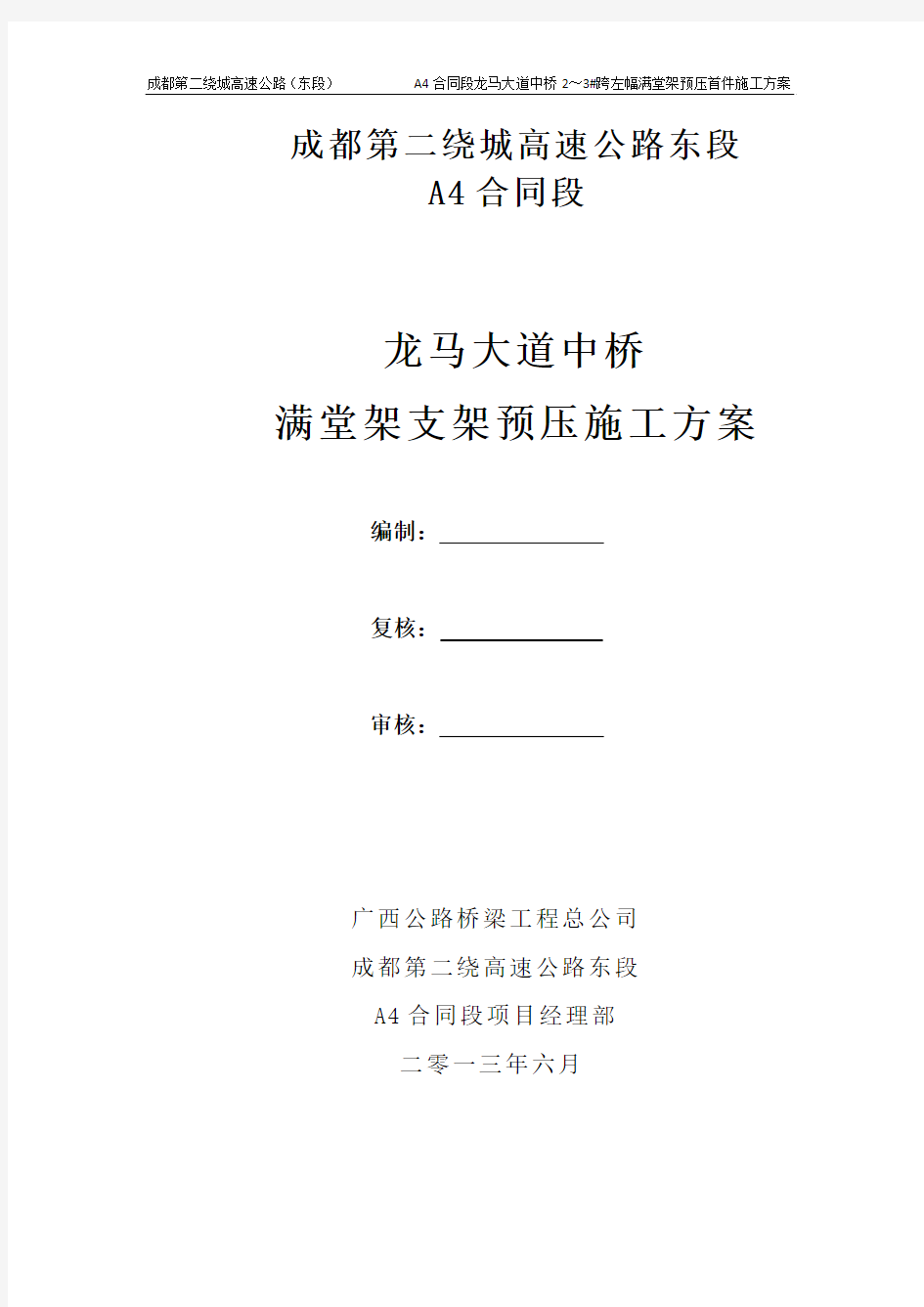 成都第二绕城高速公路（东段）　　A4合同段龙马大道中桥 2～3#跨左幅满堂架预压首件施工方案

成都第二绕城高速公路东段
A4合同段

龙马大道中桥
满堂架支架预压施工方案

编制：

复核：

审核：

广西公路桥梁工程总公司
成都第二绕高速公路东段
A4合同段项目经理部
二零一三年六月